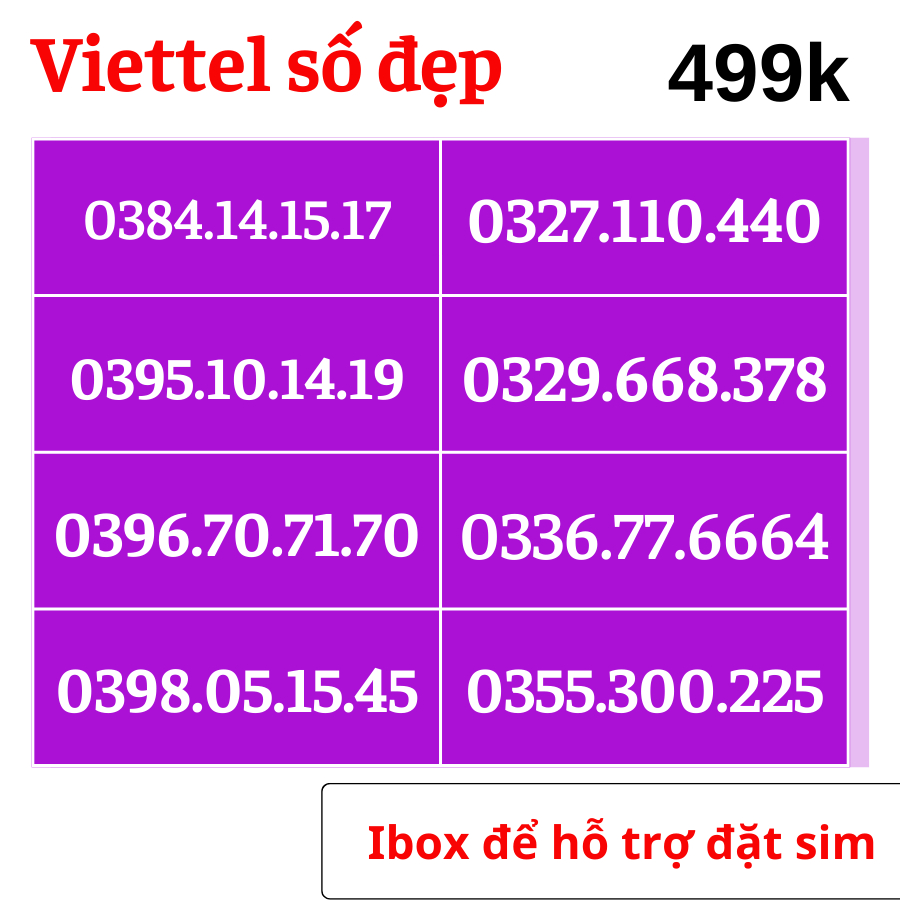 Viettel số đẹp 499k

| 0384.14.15.17 | 0327.110.440 |
|---|---|
| 0395.10.14.19 | 0329.668.378 |
| 0396.70.71.70 | 0336.77.6664 |
| 0398.05.15.45 | 0355.300.225 |

Ibox để hỗ trợ đặt sim